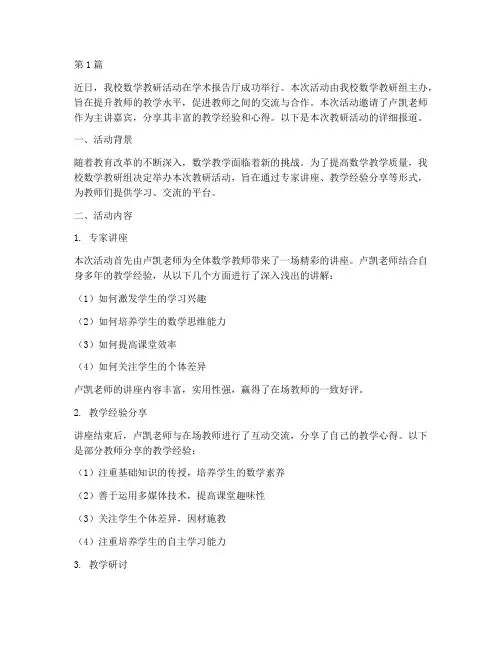 第1篇

近日，我校数学教研活动在学术报告厅成功举行。本次活动由我校数学教研组主办，旨在提升教师的教学水平，促进教师之间的交流与合作。本次活动邀请了卢凯老师作为主讲嘉宾，分享其丰富的教学经验和心得。以下是本次教研活动的详细报道。

一、活动背景

随着教育改革的不断深入，数学教学面临着新的挑战。为了提高数学教学质量，我校数学教研组决定举办本次教研活动，旨在通过专家讲座、教学经验分享等形式，为教师们提供学习、交流的平台。

二、活动内容

1. 专家讲座

本次活动首先由卢凯老师为全体数学教师带来了一场精彩的讲座。卢凯老师结合自身多年的教学经验，从以下几个方面进行了深入浅出的讲解：

（1）如何激发学生的学习兴趣

（2）如何培养学生的数学思维能力

（3）如何提高课堂效率

（4）如何关注学生的个体差异

卢凯老师的讲座内容丰富，实用性强，赢得了在场教师的一致好评。

2. 教学经验分享

讲座结束后，卢凯老师与在场教师进行了互动交流，分享了自己的教学心得。以下是部分教师分享的教学经验：

（1）注重基础知识的传授，培养学生的数学素养

（2）善于运用多媒体技术，提高课堂趣味性

（3）关注学生个体差异，因材施教

（4）注重培养学生的自主学习能力

3. 教学研讨